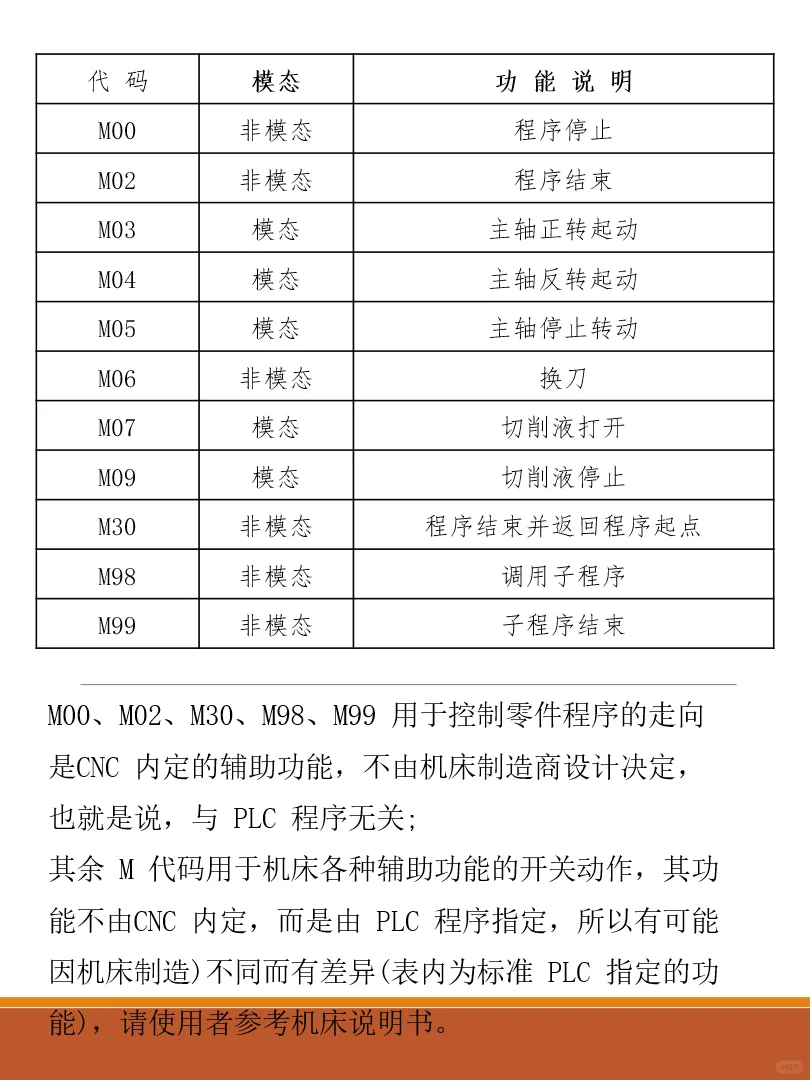 | 代 码 | 模态 | 功 能 说 明 |
|---|---|---|
| M00 | 非模态 | 程序停止 |
| M02 | 非模态 | 程序结束 |
| M03 | 模态 | 主轴正转起动 |
| M04 | 模态 | 主轴反转起动 |
| M05 | 模态 | 主轴停止转动 |
| M06 | 非模态 | 换刀 |
| M07 | 模态 | 切削液打开 |
| M09 | 模态 | 切削液停止 |
| M30 | 非模态 | 程序结束并返回程序起点 |
| M98 | 非模态 | 调用子程序 |
| M99 | 非模态 | 子程序结束 |

M00、M02、M30、M98、M99 用于控制零件程序的走向是CNC 内定的辅助功能，不由机床制造商设计决定，也就是说，与 PLC 程序无关;
其余 M 代码用于机床各种辅助功能的开关动作，其功能不由CNC 内定，而是由 PLC 程序指定，所以有可能因机床制造)不同而有差异(表内为标准 PLC 指定的功能)，请使用者参考机床说明书。